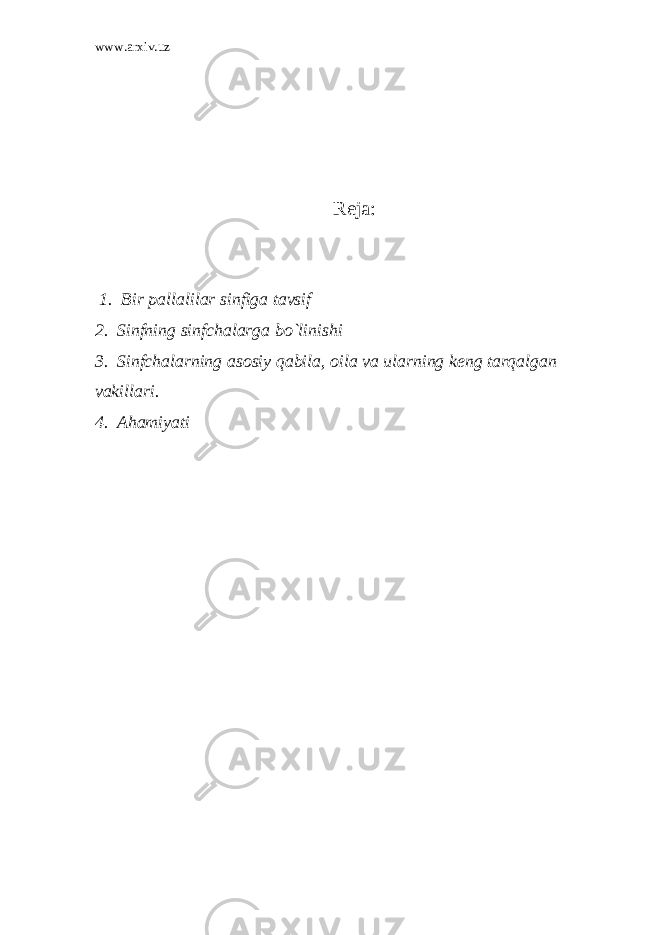 www.arxiv.uz

ARXIV.UZ

Reja:

ARXIV.UZ

1. Bir pallalilar sinfiga tavsif
2. Sinfning sinfchalarga bo`linishi
3. Sinfchalarning asosiy qabila, oila va ularning keng tarqalgan vakillari.
4. Ahamiyati

ARXIV.UZ

ARXIV.UZ

ARXIV.UZ

ARXIV.UZ